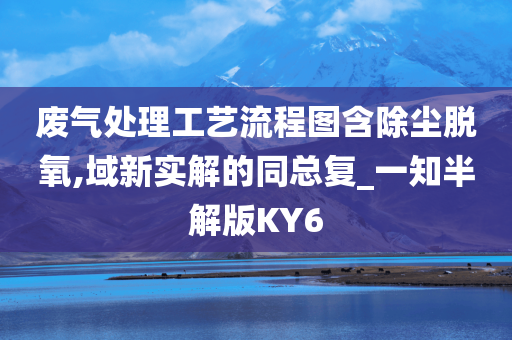 废气处理工艺流程图含除尘脱氧,域新实解的同总复_一知半解版KY6